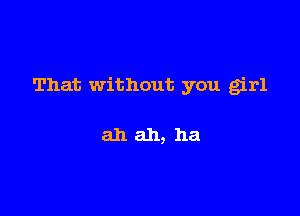 That without you girl

ah ah, ha